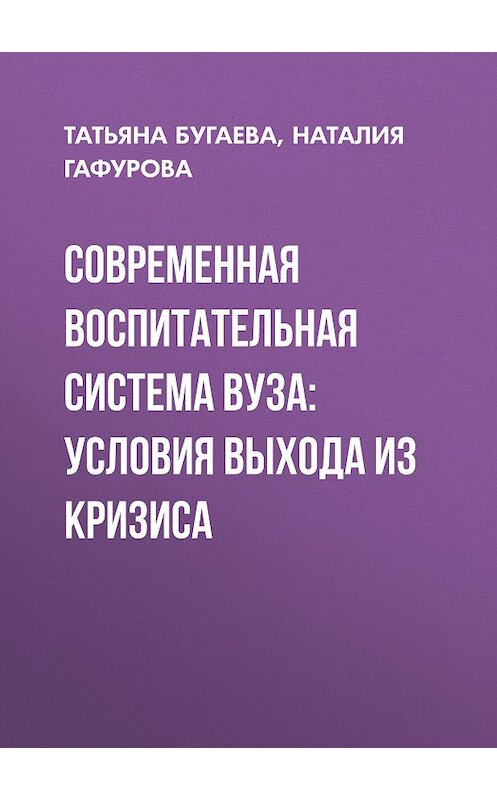 ТАТЬЯНА БУГАЕВА, НАТАЛИЯ ГАФУРОВА

СОВРЕМЕННАЯ ВОСПИТАТЕЛЬНАЯ СИСТЕМА ВУЗА: УСЛОВИЯ ВЫХОДА ИЗ КРИЗИСА